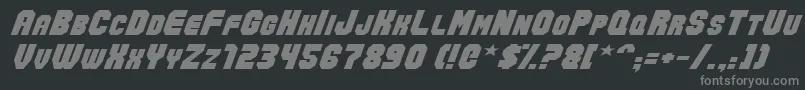 AaBbCcDdEeFfGgHhIiJjKkLlMmNnOoPpQqRrSsTtUu
VvWwXxYyZz1234567890 (!@*$%?&[*^;=+-/.,:])
fontsforyou.com